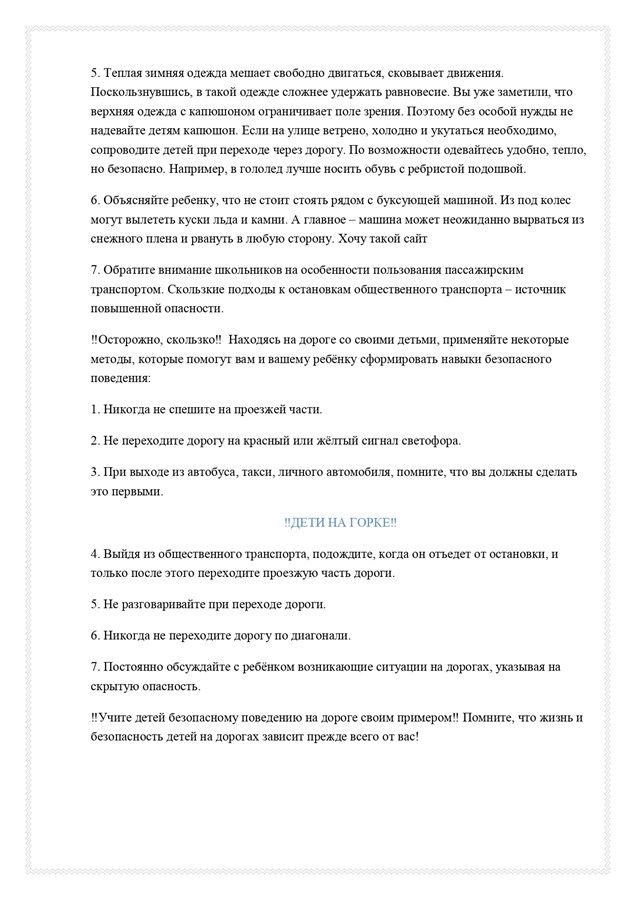 5. Теплая зимняя одежда мешает свободно двигаться, сковывает движения. Поскользнувшись, в такой одежде сложнее удержать равновесие. Вы уже заметили, что верхняя одежда с капюшоном ограничивает поле зрения. Поэтому без особой нужды не надевайте детям капюшон. Если на улице ветрено, холодно и укутаться необходимо, сопроводите детей при переходе через дорогу. По возможности одевайтесь удобно, тепло, но безопасно. Например, в гололед лучше носить обувь с ребристой подошвой.

6. Объясняйте ребенку, что не стоит стоять рядом с буксующей машиной. Из под колес могут вылететь куски льда и камни. А главное – машина может неожиданно вырваться из снежного плена и рвануть в любую сторону. Хочу такой сайт

7. Обратите внимание школьников на особенности пользования пассажирским транспортом. Скользкие подходы к остановкам общественного транспорта – источник повышенной опасности.

!!Осторожно, скользко!! Находясь на дороге со своими детьми, применяйте некоторые методы, которые помогут вам и вашему ребёнку сформировать навыки безопасного поведения:

1. Никогда не спешите на проезжей части.

2. Не переходите дорогу на красный или жёлтый сигнал светофора.

3. При выходе из автобуса, такси, личного автомобиля, помните, что вы должны сделать это первыми.

!!ДЕТИ НА ГОРКЕ!!

4. Выйдя из общественного транспорта, подождите, когда он отъедет от остановки, и только после этого переходите проезжую часть дороги.

5. Не разговаривайте при переходе дороги.

6. Никогда не переходите дорогу по диагонали.

7. Постоянно обсуждайте с ребёнком возникающие ситуации на дорогах, указывая на скрытую опасность.

!!Учите детей безопасному поведению на дороге своим примером!! Помните, что жизнь и безопасность детей на дорогах зависит прежде всего от вас!